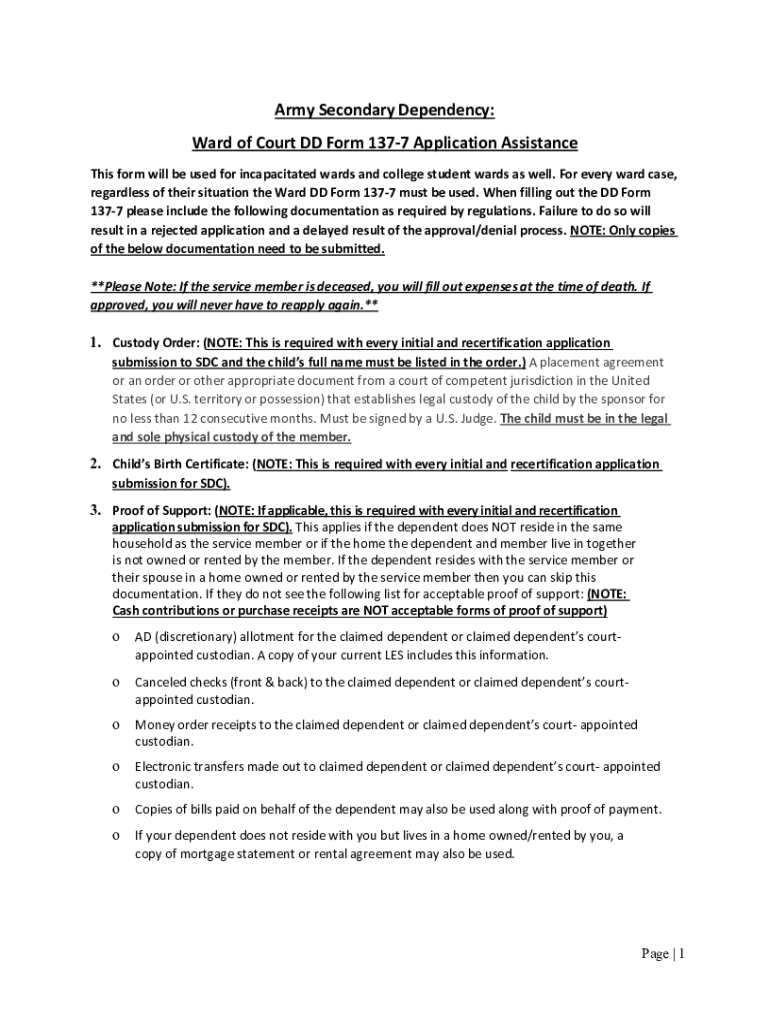 Army Secondary Dependency:

Ward of Court DD Form 137-7 Application Assistance

This form will be used for incapacitated wards and college student wards as well. For every ward case, regardless of their situation the Ward DD Form 137-7 must be used. When filling out the DD Form 137-7 please include the following documentation as required by regulations. Failure to do so will result in a rejected application and a delayed result of the approval/denial process. NOTE: Only copies of the below documentation need to be submitted.

**Please Note: If the service member is deceased, you will fill out expenses at the time of death. If approved, you will never have to reapply again.**

1. Custody Order: (NOTE: This is required with every initial and recertification application submission to SDC and the child's full name must be listed in the order.) A placement agreement or an order or other appropriate document from a court of competent jurisdiction in the United States (or U.S. territory or possession) that establishes legal custody of the child by the sponsor for no less than 12 consecutive months. Must be signed by a U.S. Judge. The child must be in the legal and sole physical custody of the member.

2. Child's Birth Certificate: (NOTE: This is required with every initial and recertification application submission for SDC).

3. Proof of Support: (NOTE: If applicable, this is required with every initial and recertification application submission for SDC). This applies if the dependent does NOT reside in the same household as the service member or if the home the dependent and member live in together is not owned or rented by the member. If the dependent resides with the service member or their spouse in a home owned or rented by the service member then you can skip this documentation. If they do not see the following list for acceptable proof of support: (NOTE: Cash contributions or purchase receipts are NOT acceptable forms of proof of support)

o AD (discretionary) allotment for the claimed dependent or claimed dependent's court-appointed custodian. A copy of your current LES includes this information.

o Canceled checks (front & back) to the claimed dependent or claimed dependent's court-appointed custodian.

o Money order receipts to the claimed dependent or claimed dependent's court- appointed custodian.

o Electronic transfers made out to claimed dependent or claimed dependent's court- appointed custodian.

o Copies of bills paid on behalf of the dependent may also be used along with proof of payment.

o If your dependent does not reside with you but lives in a home owned/rented by you, a copy of mortgage statement or rental agreement may also be used.

Page | 1